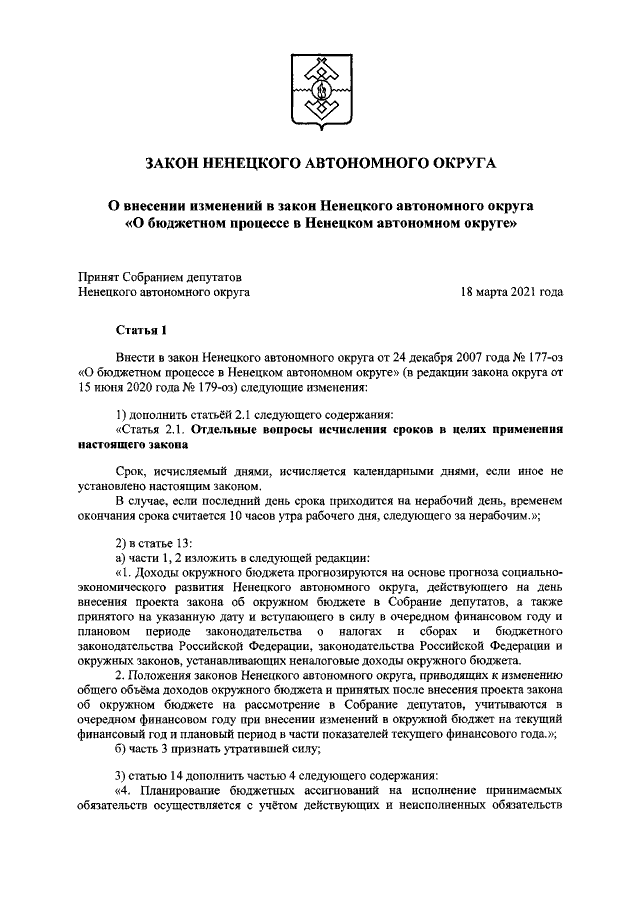 ЗАКОН НЕНЕЦКОГО АВТОНОМНОГО ОКРУГА

О внесении изменений в закон Ненецкого автономного округа «О бюджетном процессе в Ненецком автономном округе»

Принят Собранием депутатов Ненецкого автономного округа

18 марта 2021 года

Статья 1

Внести в закон Ненецкого автономного округа от 24 декабря 2007 года № 177-оз «О бюджетном процессе в Ненецком автономном округе» (в редакции закона округа от 15 июня 2020 года № 179-оз) следующие изменения:

1) дополнить статьёй 2.1 следующего содержания:
«Статья 2.1. Отдельные вопросы исчисления сроков в целях применения настоящего закона

Срок, исчисляемый днями, исчисляется календарными днями, если иное не установлено настоящим законом.

В случае, если последний день срока приходится на нерабочий день, временем окончания срока считается 10 часов утра рабочего дня, следующего за нерабочим.»;

2) в статье 13:
а) части 1, 2 изложить в следующей редакции:
«1. Доходы окружного бюджета прогнозируются на основе прогноза социально-экономического развития Ненецкого автономного округа, действующего на день внесения проекта закона об окружном бюджете в Собрание депутатов, а также принятого на указанную дату и вступающего в силу в очередном финансовом году и плановом периоде законодательства о налогах и сборах и бюджетного законодательства Российской Федерации, законодательства Российской Федерации и окружных законов, устанавливающих неналоговые доходы окружного бюджета.

2. Положения законов Ненецкого автономного округа, приводящих к изменению общего объёма доходов окружного бюджета и принятых после внесения проекта закона об окружном бюджете на рассмотрение в Собрание депутатов, учитываются в очередном финансовом году при внесении изменений в окружной бюджет на текущий финансовый год и плановый период в части показателей текущего финансового года.»;
б) часть 3 признать утратившей силу;

3) статью 14 дополнить частью 4 следующего содержания:
«4. Планирование бюджетных ассигнований на исполнение принимаемых обязательств осуществляется с учётом действующих и неисполненных обязательств